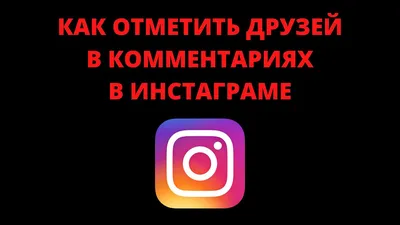 КАК ОТМЕТИТЬ ДРУЗЕЙ В КОММЕНТАРИЯХ В ИНСТАГРАМЕ